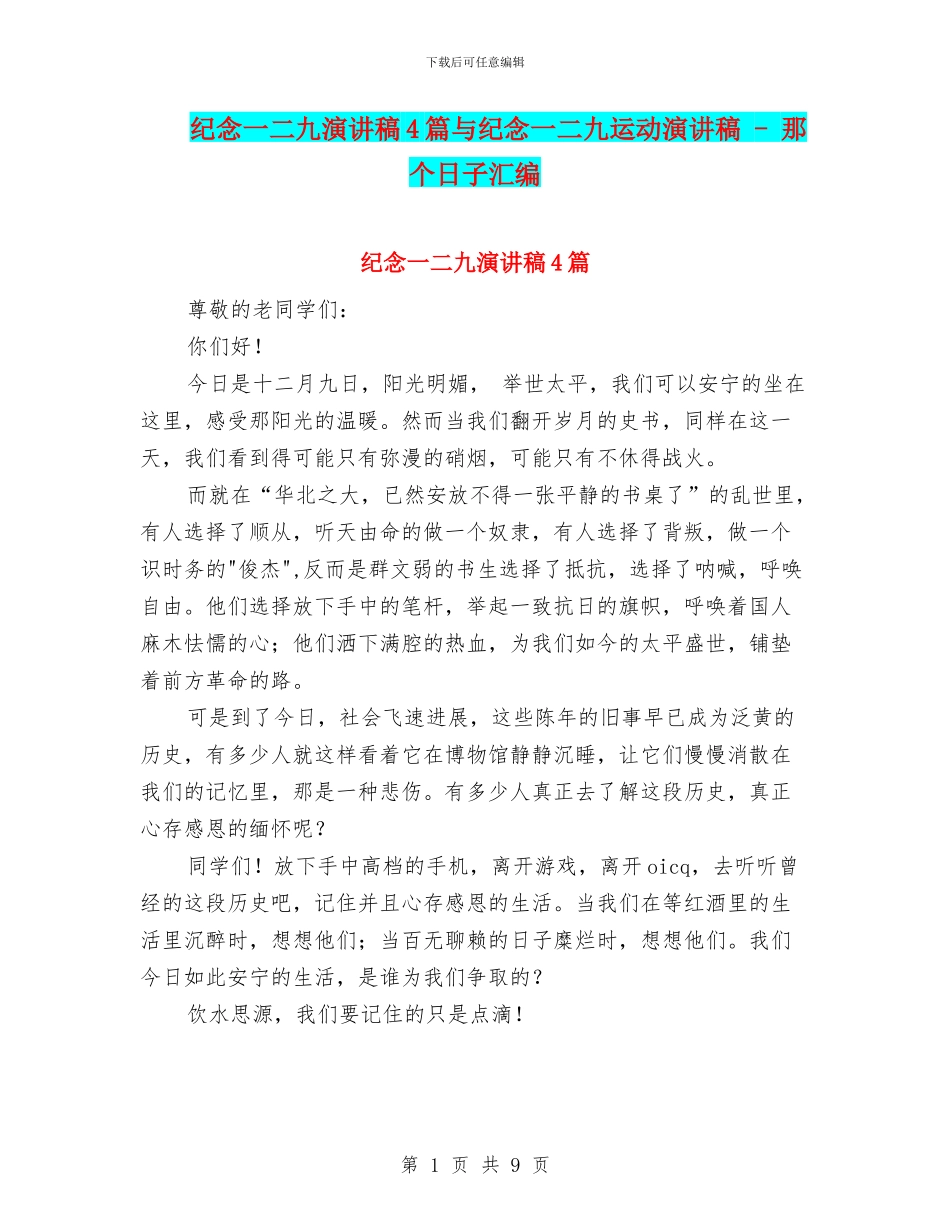 下载后可任意编辑

纪念一二九演讲稿4篇与纪念一二九运动演讲稿 - 那个日子汇编

纪念一二九演讲稿4篇

尊敬的老同学们：

你们好！

今日是十二月九日，阳光明媚， 举世太平，我们可以安宁的坐在这里，感受那阳光的温暖。然而当我们翻开岁月的史书，同样在这一天，我们看到得可能只有弥漫的硝烟，可能只有不休得战火。

而就在“华北之大，已然安放不得一张平静的书桌了”的乱世里，有人选择了顺从，听天由命的做一个奴隶，有人选择了背叛，做一个识时务的"俊杰",反而是群文弱的书生选择了抵抗，选择了呐喊，呼唤自由。他们选择放下手中的笔杆，举起一致抗日的旗帜，呼唤着国人麻木怯懦的心；他们洒下满腔的热血，为我们如今的太平盛世，铺垫着前方革命的路。

可是到了今日，社会飞速进展，这些陈年的旧事早已成为泛黄的历史，有多少人就这样看着它在博物馆静静沉睡，让它们慢慢消散在我们的记忆里，那是一种悲伤。有多少人真正去了解这段历史，真正心存感恩的缅怀呢？

同学们！放下手中高档的手机，离开游戏，离开oicq，去听听曾经的这段历史吧，记住并且心存感恩的生活。当我们在等红酒里的生活里沉醉时，想想他们；当百无聊赖的日子糜烂时，想想他们。我们今日如此安宁的生活，是谁为我们争取的？

饮水思源，我们要记住的只是点滴！

第 1 页 共 9 页